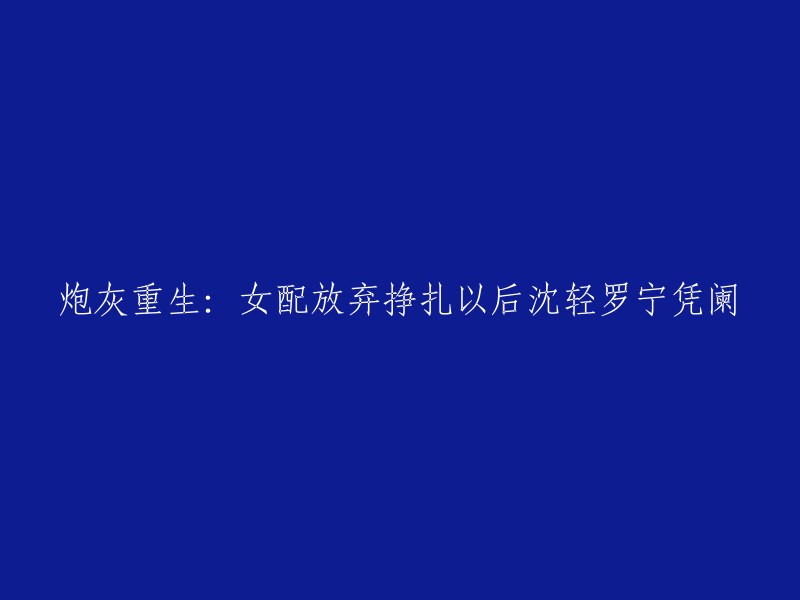 炮灰重生：女配放弃挣扎以后沈轻罗宁凭阑